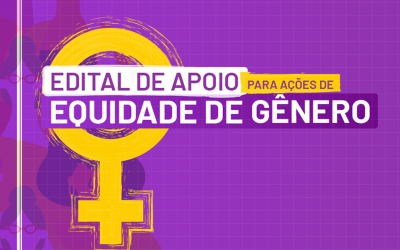 EDITAL DE APOIO PARA AÇÕES DE
EQUIDADE DE GÊNERO